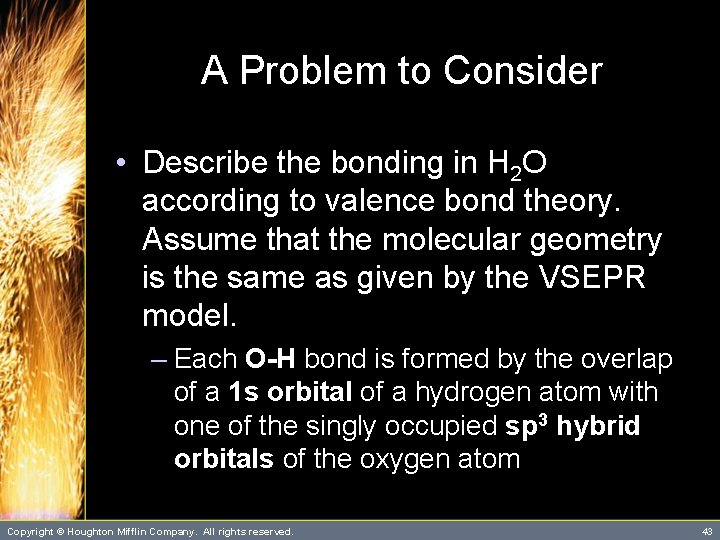 A Problem to Consider

• Describe the bonding in $H_2O$ according to valence bond theory. Assume that the molecular geometry is the same as given by the VSEPR model.

– Each O-H bond is formed by the overlap of a 1s orbital of a hydrogen atom with one of the singly occupied $sp^3$ hybrid orbitals of the oxygen atom

Copyright © Houghton Mifflin Company. All rights reserved.

43